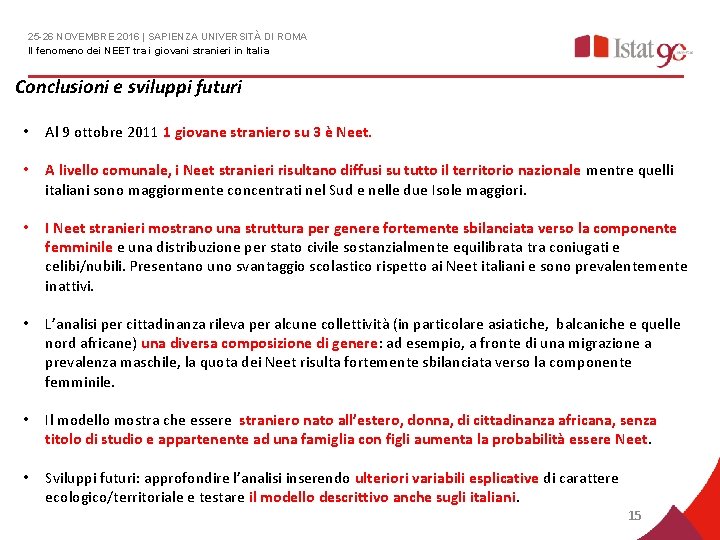 25-26 NOVEMBRE 2016 | SAPIENZA UNIVERSITÀ DI ROMA
Il fenomeno dei NEET tra i giovani stranieri in Italia

Istat 90

Conclusioni e sviluppi futuri

• Al 9 ottobre 2011 1 giovane straniero su 3 è Neet.

• A livello comunale, i Neet stranieri risultano diffusi su tutto il territorio nazionale mentre quelli italiani sono maggiormente concentrati nel Sud e nelle due Isole maggiori.

• I Neet stranieri mostrano una struttura per genere fortemente sbilanciata verso la componente femminile e una distribuzione per stato civile sostanzialmente equilibrata tra coniugati e celibi/nubili. Presentano uno svantaggio scolastico rispetto ai Neet italiani e sono prevalentemente inattivi.

• L'analisi per cittadinanza rileva per alcune collettività (in particolare asiatiche, balcaniche e quelle nord africane) una diversa composizione di genere: ad esempio, a fronte di una migrazione a prevalenza maschile, la quota dei Neet risulta fortemente sbilanciata verso la componente femminile.

• Il modello mostra che essere straniero nato all'estero, donna, di cittadinanza africana, senza titolo di studio e appartenente ad una famiglia con figli aumenta la probabilità essere Neet.

• Sviluppi futuri: approfondire l'analisi inserendo ulteriori variabili esplicative di carattere ecologico/territoriale e testare il modello descrittivo anche sugli italiani.

15